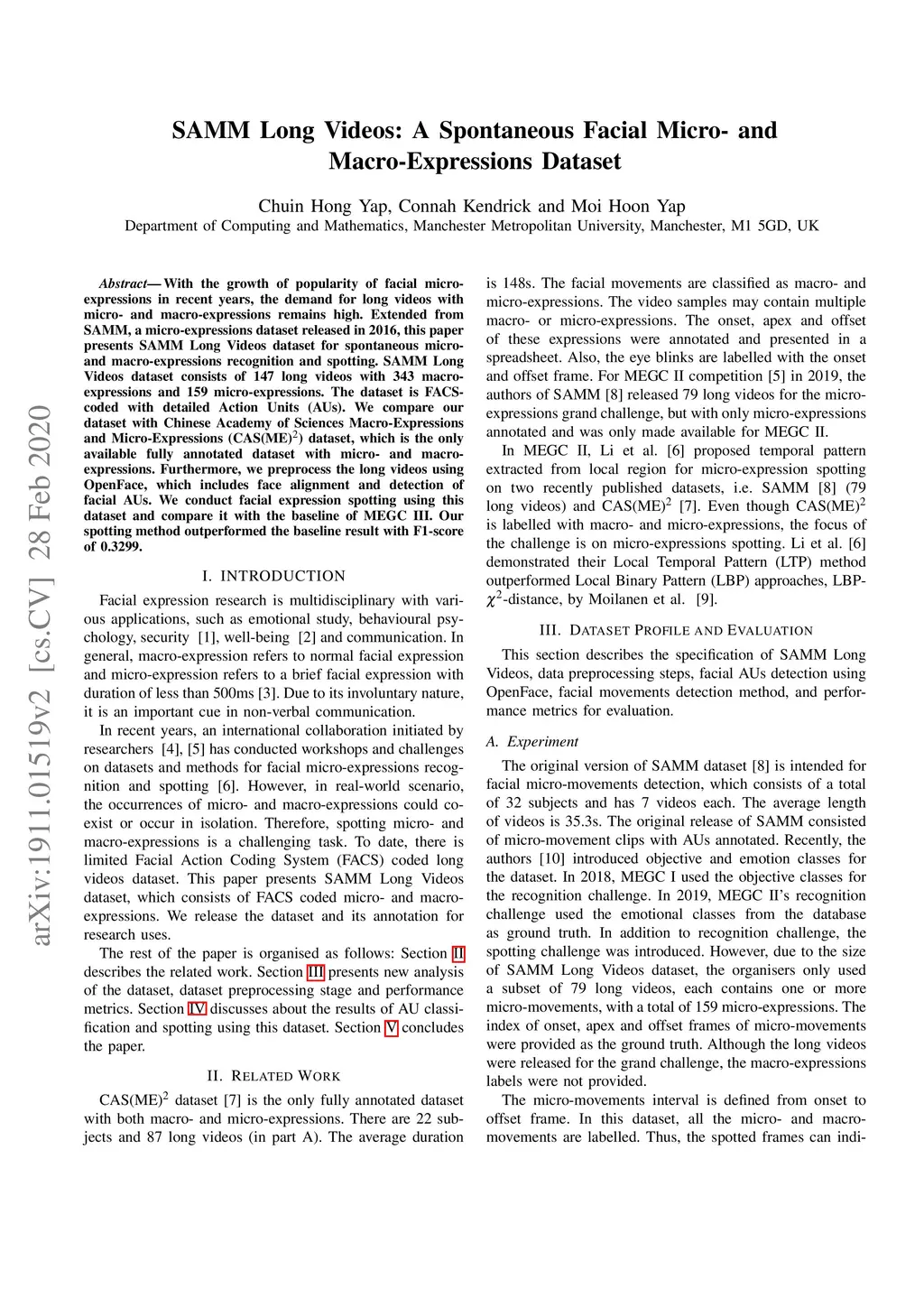 SAMM Long Videos: A Spontaneous Facial Micro- and Macro-Expressions Dataset

Chuin Hong Yap, Connah Kendrick and Moi Hoon Yap
Department of Computing and Mathematics, Manchester Metropolitan University, Manchester, M1 5GD, UK

arXiv:1911.01519v2 [cs.CV] 28 Feb 2020

Abstract— With the growth of popularity of facial micro-expressions in recent years, the demand for long videos with micro- and macro-expressions remains high. Extended from SAMM, a micro-expressions dataset released in 2016, this paper presents SAMM Long Videos dataset for spontaneous micro- and macro-expressions recognition and spotting. SAMM Long Videos dataset consists of 147 long videos with 343 macro-expressions and 159 micro-expressions. The dataset is FACS-coded with detailed Action Units (AUs). We compare our dataset with Chinese Academy of Sciences Macro-Expressions and Micro-Expressions (CAS(ME)$^2$) dataset, which is the only available fully annotated dataset with micro- and macro-expressions. Furthermore, we preprocess the long videos using OpenFace, which includes face alignment and detection of facial AUs. We conduct facial expression spotting using this dataset and compare it with the baseline of MEGC III. Our spotting method outperformed the baseline result with F1-score of 0.3299.

I. INTRODUCTION

Facial expression research is multidisciplinary with various applications, such as emotional study, behavioural psychology, security [1], well-being [2] and communication. In general, macro-expression refers to normal facial expression and micro-expression refers to a brief facial expression with duration of less than 500ms [3]. Due to its involuntary nature, it is an important cue in non-verbal communication.

In recent years, an international collaboration initiated by researchers [4], [5] has conducted workshops and challenges on datasets and methods for facial micro-expressions recognition and spotting [6]. However, in real-world scenario, the occurrences of micro- and macro-expressions could co-exist or occur in isolation. Therefore, spotting micro- and macro-expressions is a challenging task. To date, there is limited Facial Action Coding System (FACS) coded long videos dataset. This paper presents SAMM Long Videos dataset, which consists of FACS coded micro- and macro-expressions. We release the dataset and its annotation for research uses.

The rest of the paper is organised as follows: Section II describes the related work. Section III presents new analysis of the dataset, dataset preprocessing stage and performance metrics. Section IV discusses about the results of AU classification and spotting using this dataset. Section V concludes the paper.

II. RELATED WORK

CAS(ME)$^2$ dataset [7] is the only fully annotated dataset with both macro- and micro-expressions. There are 22 subjects and 87 long videos (in part A). The average duration is 148s. The facial movements are classified as macro- and micro-expressions. The video samples may contain multiple macro- or micro-expressions. The onset, apex and offset of these expressions were annotated and presented in a spreadsheet. Also, the eye blinks are labelled with the onset and offset frame. For MEGC II competition [5] in 2019, the authors of SAMM [8] released 79 long videos for the micro-expressions grand challenge, but with only micro-expressions annotated and was only made available for MEGC II.

In MEGC II, Li et al. [6] proposed temporal pattern extracted from local region for micro-expression spotting on two recently published datasets, i.e. SAMM [8] (79 long videos) and CAS(ME)$^2$ [7]. Even though CAS(ME)$^2$ is labelled with macro- and micro-expressions, the focus of the challenge is on micro-expressions spotting. Li et al. [6] demonstrated their Local Temporal Pattern (LTP) method outperformed Local Binary Pattern (LBP) approaches, LBP-$\chi^2$-distance, by Moilanen et al. [9].

III. DATASET PROFILE AND EVALUATION

This section describes the specification of SAMM Long Videos, data preprocessing steps, facial AUs detection using OpenFace, facial movements detection method, and performance metrics for evaluation.

A. Experiment

The original version of SAMM dataset [8] is intended for facial micro-movements detection, which consists of a total of 32 subjects and has 7 videos each. The average length of videos is 35.3s. The original release of SAMM consisted of micro-movement clips with AUs annotated. Recently, the authors [10] introduced objective and emotion classes for the dataset. In 2018, MEGC I used the objective classes for the recognition challenge. In 2019, MEGC II's recognition challenge used the emotional classes from the database as ground truth. In addition to recognition challenge, the spotting challenge was introduced. However, due to the size of SAMM Long Videos dataset, the organisers only used a subset of 79 long videos, each contains one or more micro-movements, with a total of 159 micro-expressions. The index of onset, apex and offset frames of micro-movements were provided as the ground truth. Although the long videos were released for the grand challenge, the macro-expressions labels were not provided.

The micro-movements interval is defined from onset to offset frame. In this dataset, all the micro- and macro-movements are labelled. Thus, the spotted frames can indi-